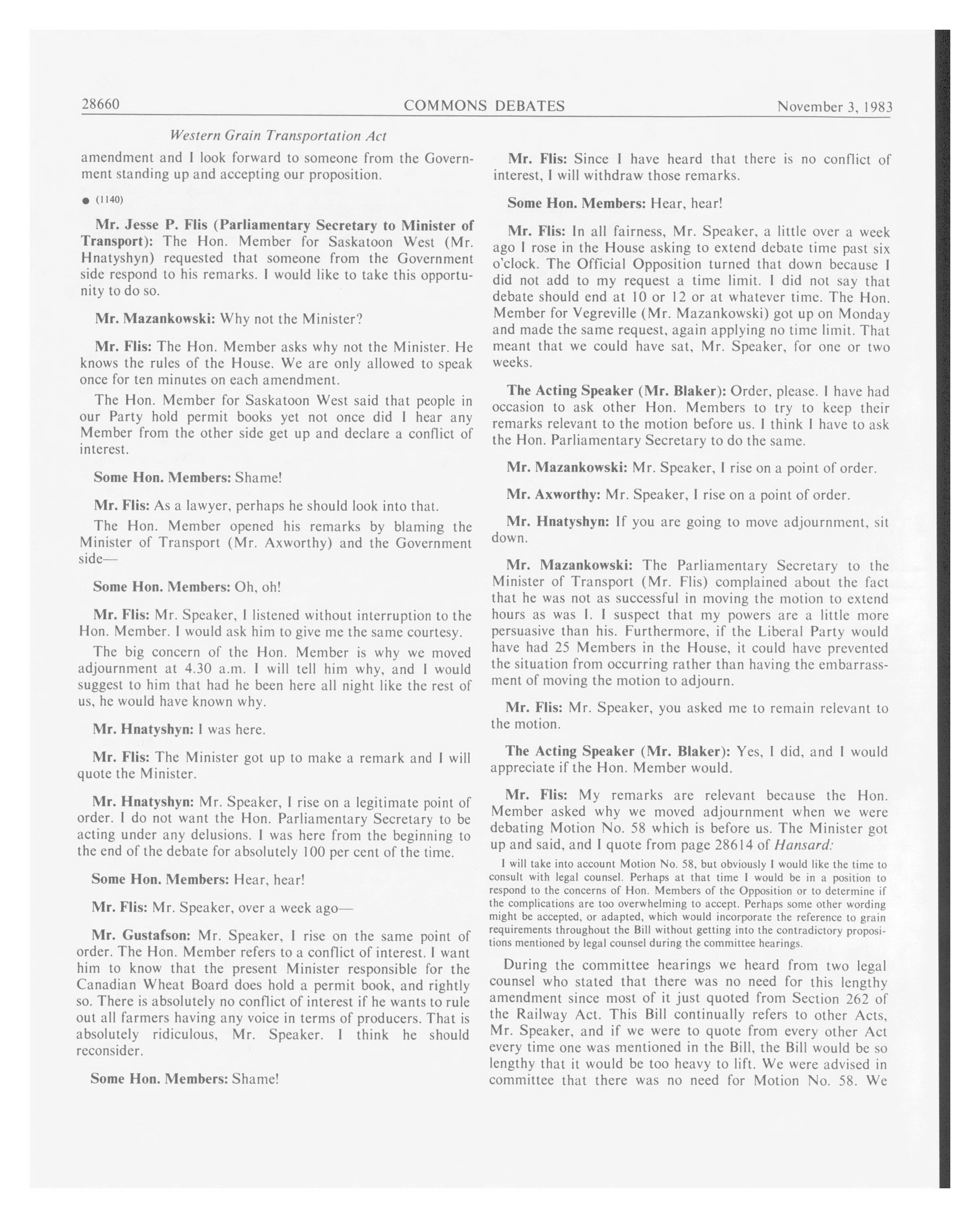 28660 COMMONS DEBATES November 3, 1983

Western Grain Transportation Act

amendment and I look forward to someone from the Government standing up and accepting our proposition.

● (1140)

Mr. Jesse P. Flis (Parliamentary Secretary to Minister of Transport): The Hon. Member for Saskatoon West (Mr. Hnatyshyn) requested that someone from the Government side respond to his remarks. I would like to take this opportunity to do so.

Mr. Mazankowski: Why not the Minister?

Mr. Flis: The Hon. Member asks why not the Minister. He knows the rules of the House. We are only allowed to speak once for ten minutes on each amendment.

The Hon. Member for Saskatoon West said that people in our Party hold permit books yet not once did I hear any Member from the other side get up and declare a conflict of interest.

Some Hon. Members: Shame!

Mr. Flis: As a lawyer, perhaps he should look into that.

The Hon. Member opened his remarks by blaming the Minister of Transport (Mr. Axworthy) and the Government side—

Some Hon. Members: Oh, oh!

Mr. Flis: Mr. Speaker, I listened without interruption to the Hon. Member. I would ask him to give me the same courtesy.

The big concern of the Hon. Member is why we moved adjournment at 4.30 a.m. I will tell him why, and I would suggest to him that had he been here all night like the rest of us, he would have known why.

Mr. Hnatyshyn: I was here.

Mr. Flis: The Minister got up to make a remark and I will quote the Minister.

Mr. Hnatyshyn: Mr. Speaker, I rise on a legitimate point of order. I do not want the Hon. Parliamentary Secretary to be acting under any delusions. I was here from the beginning to the end of the debate for absolutely 100 per cent of the time.

Some Hon. Members: Hear, hear!

Mr. Flis: Mr. Speaker, over a week ago—

Mr. Gustafson: Mr. Speaker, I rise on the same point of order. The Hon. Member refers to a conflict of interest. I want him to know that the present Minister responsible for the Canadian Wheat Board does hold a permit book, and rightly so. There is absolutely no conflict of interest if he wants to rule out all farmers having any voice in terms of producers. That is absolutely ridiculous, Mr. Speaker. I think he should reconsider.

Some Hon. Members: Shame!

Mr. Flis: Since I have heard that there is no conflict of interest, I will withdraw those remarks.

Some Hon. Members: Hear, hear!

Mr. Flis: In all fairness, Mr. Speaker, a little over a week ago I rose in the House asking to extend debate time past six o'clock. The Official Opposition turned that down because I did not add to my request a time limit. I did not say that debate should end at 10 or 12 or at whatever time. The Hon. Member for Vegreville (Mr. Mazankowski) got up on Monday and made the same request, again applying no time limit. That meant that we could have sat, Mr. Speaker, for one or two weeks.

The Acting Speaker (Mr. Blaker): Order, please. I have had occasion to ask other Hon. Members to try to keep their remarks relevant to the motion before us. I think I have to ask the Hon. Parliamentary Secretary to do the same.

Mr. Mazankowski: Mr. Speaker, I rise on a point of order.

Mr. Axworthy: Mr. Speaker, I rise on a point of order.

Mr. Hnatyshyn: If you are going to move adjournment, sit down.

Mr. Mazankowski: The Parliamentary Secretary to the Minister of Transport (Mr. Flis) complained about the fact that he was not as successful in moving the motion to extend hours as was I. I suspect that my powers are a little more persuasive than his. Furthermore, if the Liberal Party would have had 25 Members in the House, it could have prevented the situation from occurring rather than having the embarrassment of moving the motion to adjourn.

Mr. Flis: Mr. Speaker, you asked me to remain relevant to the motion.

The Acting Speaker (Mr. Blaker): Yes, I did, and I would appreciate if the Hon. Member would.

Mr. Flis: My remarks are relevant because the Hon. Member asked why we moved adjournment when we were debating Motion No. 58 which is before us. The Minister got up and said, and I quote from page 28614 of Hansard:

I will take into account Motion No. 58, but obviously I would like the time to consult with legal counsel. Perhaps at that time I would be in a position to respond to the concerns of Hon. Members of the Opposition or to determine if the complications are too overwhelming to accept. Perhaps some other wording might be accepted, or adapted, which would incorporate the reference to grain requirements throughout the Bill without getting into the contradictory propositions mentioned by legal counsel during the committee hearings.

During the committee hearings we heard from two legal counsel who stated that there was no need for this lengthy amendment since most of it just quoted from Section 262 of the Railway Act. This Bill continually refers to other Acts, Mr. Speaker, and if we were to quote from every other Act every time one was mentioned in the Bill, the Bill would be so lengthy that it would be too heavy to lift. We were advised in committee that there was no need for Motion No. 58. We